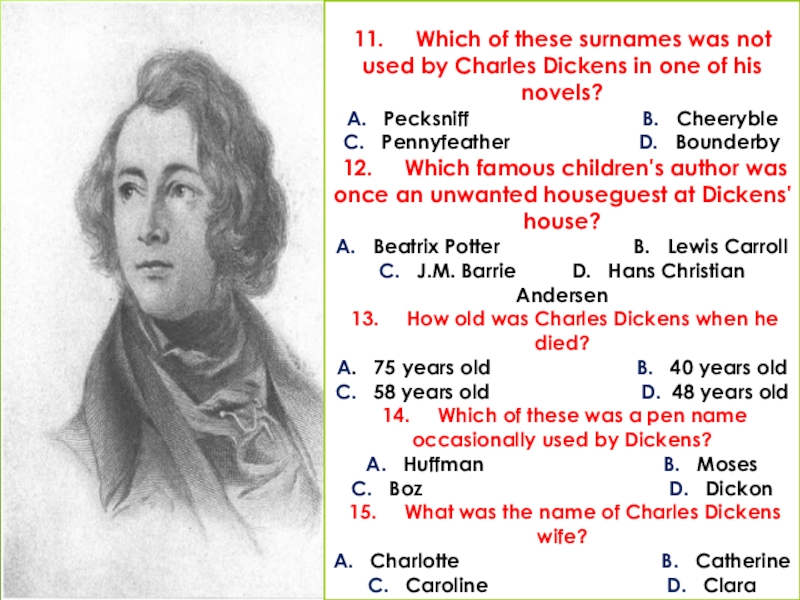 11. Which of these surnames was not used by Charles Dickens in one of his novels?

A. Pecksniff B. Cheeryble
C. Pennyfeather D. Bounderby

12. Which famous children's author was once an unwanted houseguest at Dickens' house?

A. Beatrix Potter B. Lewis Carroll
C. J.M. Barrie D. Hans Christian Andersen

13. How old was Charles Dickens when he died?

A. 75 years old B. 40 years old
C. 58 years old D. 48 years old

14. Which of these was a pen name occasionally used by Dickens?

A. Huffman B. Moses
C. Boz D. Dickon

15. What was the name of Charles Dickens wife?

A. Charlotte B. Catherine
C. Caroline D. Clara